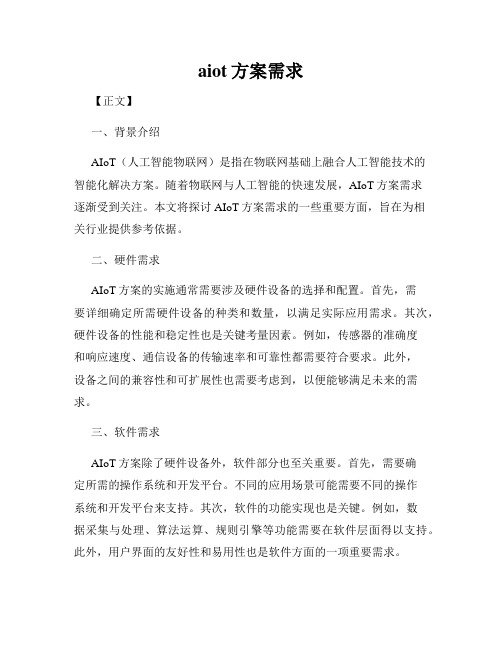 aiot 方案需求

【正文】

一、背景介绍

AIoT（人工智能物联网）是指在物联网基础上融合人工智能技术的智能化解决方案。随着物联网与人工智能的快速发展，AIoT 方案需求逐渐受到关注。本文将探讨 AIoT 方案需求的一些重要方面，旨在为相关行业提供参考依据。

二、硬件需求

AIoT 方案的实施通常需要涉及硬件设备的选择和配置。首先，需要详细确定所需硬件设备的种类和数量，以满足实际应用需求。其次，硬件设备的性能和稳定性也是关键考量因素。例如，传感器的准确度和响应速度、通信设备的传输速率和可靠性都需要符合要求。此外，设备之间的兼容性和可扩展性也需要考虑到，以便能够满足未来的需求。

三、软件需求

AIoT 方案除了硬件设备外，软件部分也至关重要。首先，需要确定所需的操作系统和开发平台。不同的应用场景可能需要不同的操作系统和开发平台来支持。其次，软件的功能实现也是关键。例如，数据采集与处理、算法运算、规则引擎等功能需要在软件层面得以支持。此外，用户界面的友好性和易用性也是软件方面的一项重要需求。